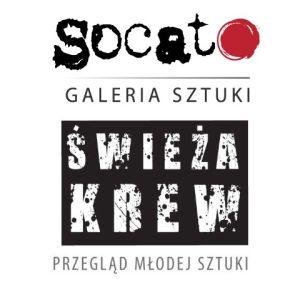 Socato
GALERIA SZTUKI

ŚWIEŻA
KREW

PRZEGLĄD MŁODEJ SZTUKI